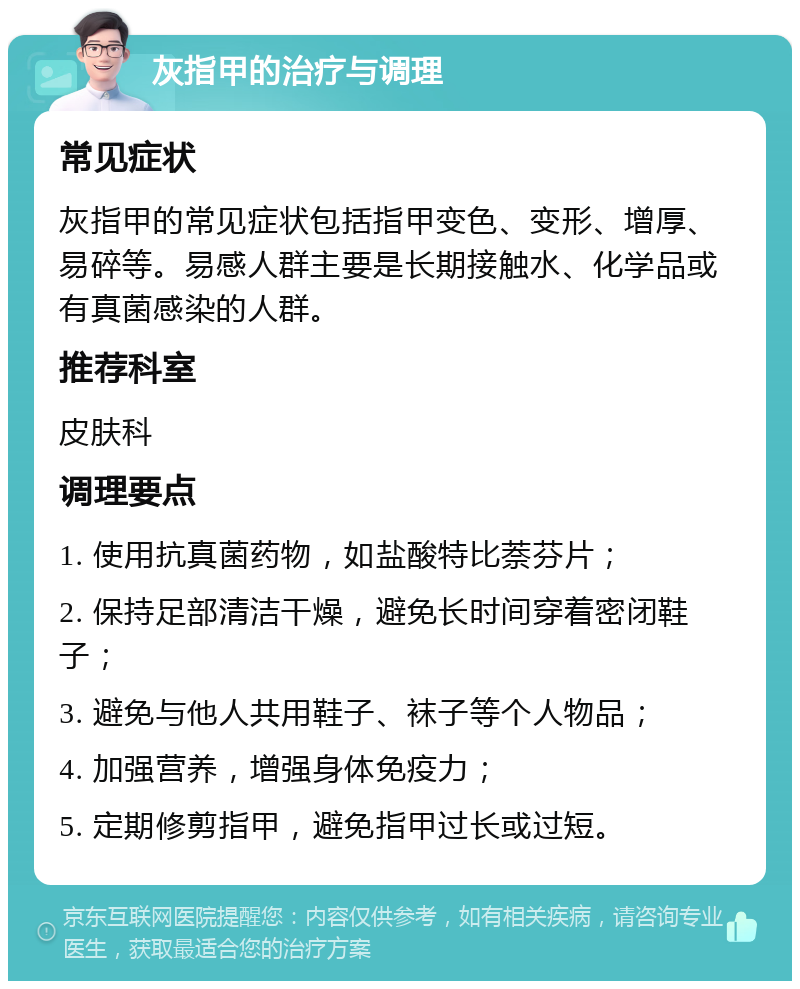 灰指甲的治疗与调理

常见症状

灰指甲的常见症状包括指甲变色、变形、增厚、易碎等。易感人群主要是长期接触水、化学品或有真菌感染的人群。

推荐科室

皮肤科

调理要点

1. 使用抗真菌药物，如盐酸特比萘芬片；

2. 保持足部清洁干燥，避免长时间穿着密闭鞋子；

3. 避免与他人共用鞋子、袜子等个人物品；

4. 加强营养，增强身体免疫力；

5. 定期修剪指甲，避免指甲过长或过短。

京东互联网医院提醒您：内容仅供参考，如有相关疾病，请咨询专业医生，获取最适合您的治疗方案